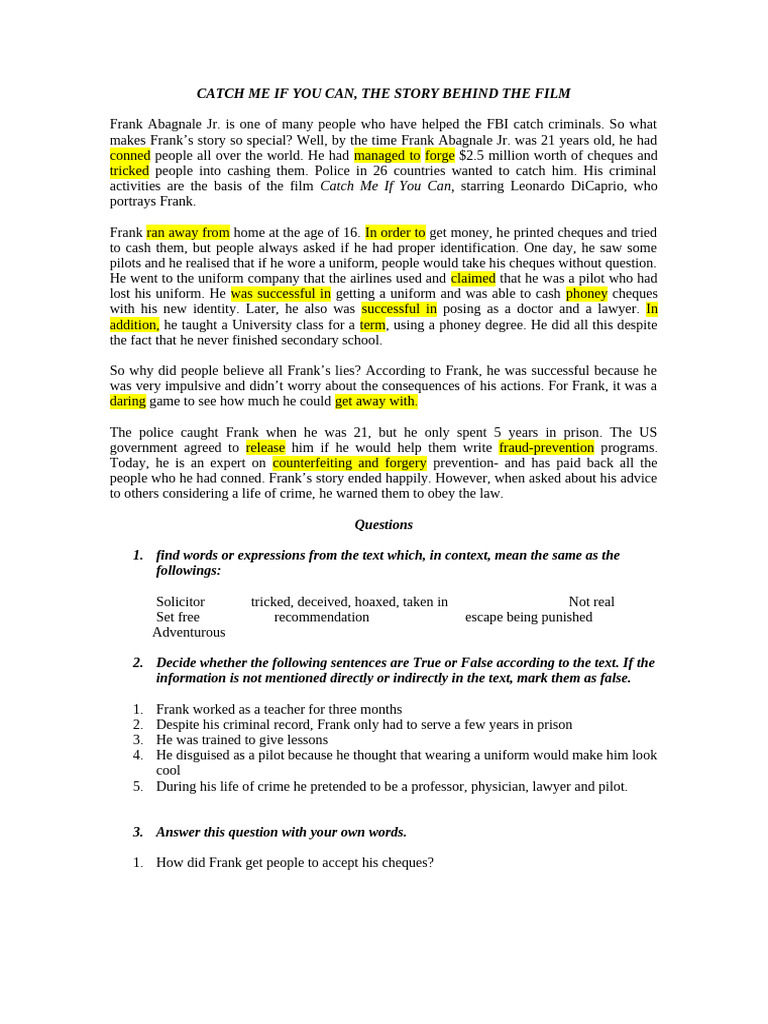 CATCH ME IF YOU CAN, THE STORY BEHIND THE FILM

Frank Abagnale Jr. is one of many people who have helped the FBI catch criminals. So what makes Frank's story so special? Well, by the time Frank Abagnale Jr. was 21 years old, he had conned people all over the world. He had managed to forge $2.5 million worth of cheques and tricked people into cashing them. Police in 26 countries wanted to catch him. His criminal activities are the basis of the film Catch Me If You Can, starring Leonardo DiCaprio, who portrays Frank.

Frank ran away from home at the age of 16. In order to get money, he printed cheques and tried to cash them, but people always asked if he had proper identification. One day, he saw some pilots and he realised that if he wore a uniform, people would take his cheques without question. He went to the uniform company that the airlines used and claimed that he was a pilot who had lost his uniform. He was successful in getting a uniform and was able to cash phoney cheques with his new identity. Later, he also was successful in posing as a doctor and a lawyer. In addition, he taught a University class for a term, using a phoney degree. He did all this despite the fact that he never finished secondary school.

So why did people believe all Frank's lies? According to Frank, he was successful because he was very impulsive and didn't worry about the consequences of his actions. For Frank, it was a daring game to see how much he could get away with.

The police caught Frank when he was 21, but he only spent 5 years in prison. The US government agreed to release him if he would help them write fraud-prevention programs. Today, he is an expert on counterfeiting and forgery prevention- and has paid back all the people who he had conned. Frank's story ended happily. However, when asked about his advice to others considering a life of crime, he warned them to obey the law.

Questions

1. find words or expressions from the text which, in context, mean the same as the followings:

Solicitor tricked, deceived, hoaxed, taken in Not real
Set free recommendation escape being punished
Adventurous

2. Decide whether the following sentences are True or False according to the text. If the information is not mentioned directly or indirectly in the text, mark them as false.

1. Frank worked as a teacher for three months
2. Despite his criminal record, Frank only had to serve a few years in prison
3. He was trained to give lessons
4. He disguised as a pilot because he thought that wearing a uniform would make him look cool
5. During his life of crime he pretended to be a professor, physician, lawyer and pilot.

3. Answer this question with your own words.

1. How did Frank get people to accept his cheques?